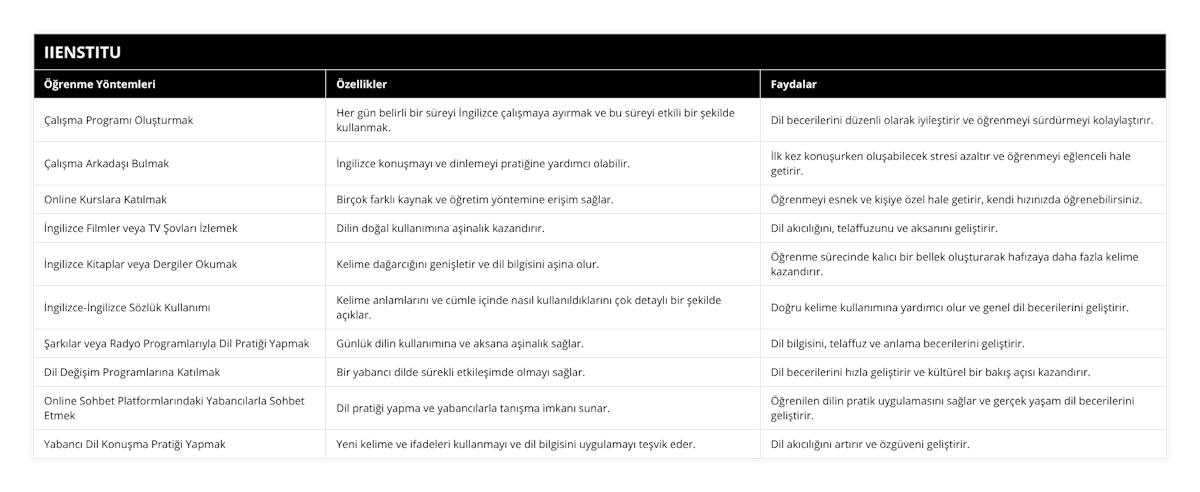 IIENSTITU

| Öğrenme Yöntemleri | Özellikler | Faydalar |
|---|---|---|
| Çalışma Programı Oluşturmak | Her gün belirli bir süreyi İngilizce çalışmaya ayırmak ve bu süreyi etkili bir şekilde kullanmak. | Dil becerilerini düzenli olarak iyileştirir ve öğrenmeyi sürdürmeyi kolaylaştırır. |
| Çalışma Arkadaşı Bulmak | İngilizce konuşmayı ve dinlemeyi pratiğine yardımcı olabilir. | İlk kez konuşurken oluşabilecek stresi azaltır ve öğrenmeyi eğlenceli hale getirir. |
| Online Kurslara Katılmak | Birçok farklı kaynak ve öğretim yöntemine erişim sağlar. | Öğrenmeyi esnek ve kişiye özel hale getirir, kendi hızınızda öğrenebilirsiniz. |
| İngilizce Filmler veya TV Şovları İzlemek | Dilin doğal kullanımına aşinalık kazandırır. | Dil akıcılığını, telaffuzunu ve aksanını geliştirir. |
| İngilizce Kitaplar veya Dergiler Okumak | Kelime dağarcığını genişletir ve dil bilgisini aşina olur. | Öğrenme sürecinde kalıcı bir bellek oluşturarak hafızaya daha fazla kelime kazandırır. |
| İngilizce-İngilizce Sözlük Kullanımı | Kelime anlamlarını ve cümle içinde nasıl kullanıldıklarını çok detaylı bir şekilde açıklar. | Doğru kelime kullanımına yardımcı olur ve genel dil becerilerini geliştirir. |
| Şarkılar veya Radyo Programlarıyla Dil Pratiği Yapmak | Günlük dilin kullanımına ve aksana aşinalık sağlar. | Dil bilgisini, telaffuz ve anlama becerilerini geliştirir. |
| Dil Değişim Programlarına Katılmak | Bir yabancı dilde sürekli etkileşimde olmayı sağlar. | Dil becerilerini hızla geliştirir ve kültürel bir bakış açısı kazandırır. |
| Online Sohbet Platformlarındaki Yabancılarla Sohbet Etmek | Dil pratiği yapma ve yabancılarla tanışma imkanı sunar. | Öğrenilen dilin pratik uygulamasını sağlar ve gerçek yaşam dil becerilerini geliştirir. |
| Yabancı Dil Konuşma Pratiği Yapmak | Yeni kelime ve ifadeleri kullanmayı ve dil bilgisini uygulamayı teşvik eder. | Dil akıcılığını artırır ve özgüveni geliştirir. |